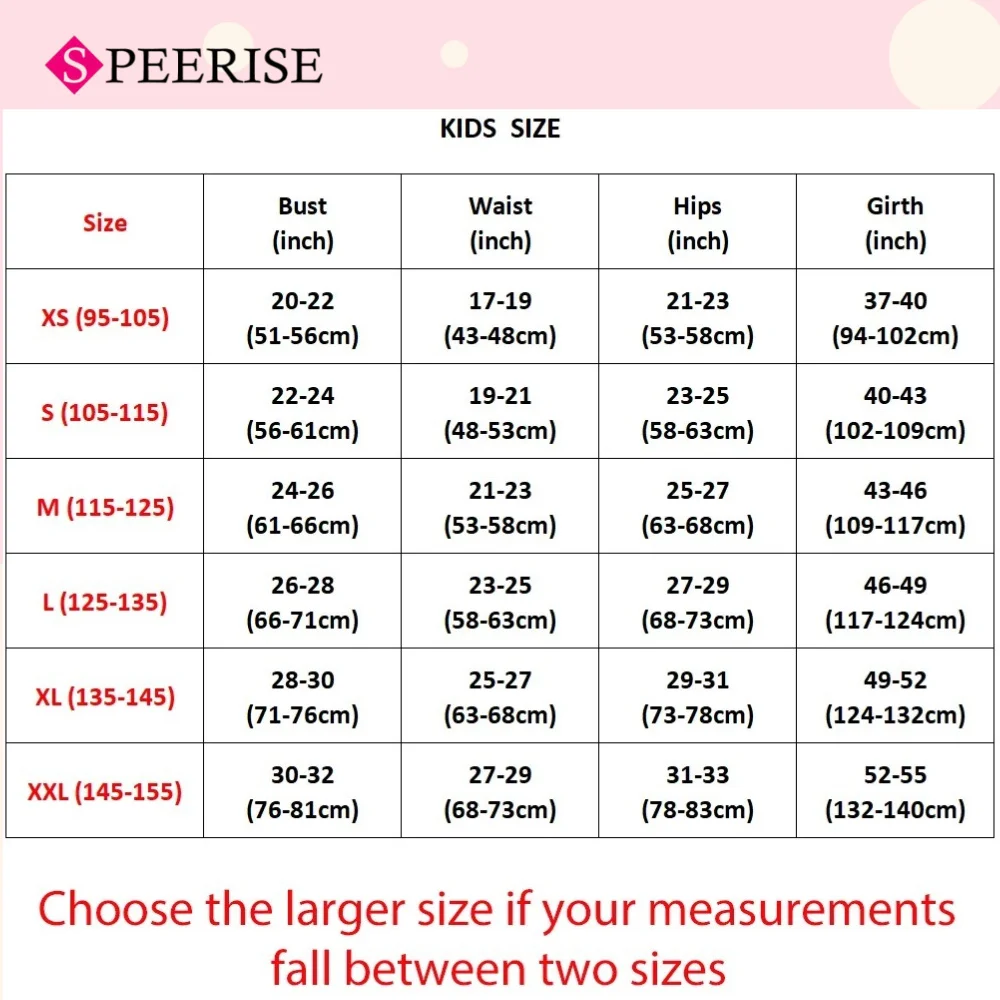 SPEERISE

KIDS SIZE

| Size | Bust (inch) | Waist (inch) | Hips (inch) | Girth (inch) |
|---|---|---|---|---|
| XS (95-105) | 20-22 (51-56cm) | 17-19 (43-48cm) | 21-23 (53-58cm) | 37-40 (94-102cm) |
| S (105-115) | 22-24 (56-61cm) | 19-21 (48-53cm) | 23-25 (58-63cm) | 40-43 (102-109cm) |
| M (115-125) | 24-26 (61-66cm) | 21-23 (53-58cm) | 25-27 (63-68cm) | 43-46 (109-117cm) |
| L (125-135) | 26-28 (66-71cm) | 23-25 (58-63cm) | 27-29 (68-73cm) | 46-49 (117-124cm) |
| XL (135-145) | 28-30 (71-76cm) | 25-27 (63-68cm) | 29-31 (73-78cm) | 49-52 (124-132cm) |
| XXL (145-155) | 30-32 (76-81cm) | 27-29 (68-73cm) | 31-33 (78-83cm) | 52-55 (132-140cm) |

Choose the larger size if your measurements fall between two sizes